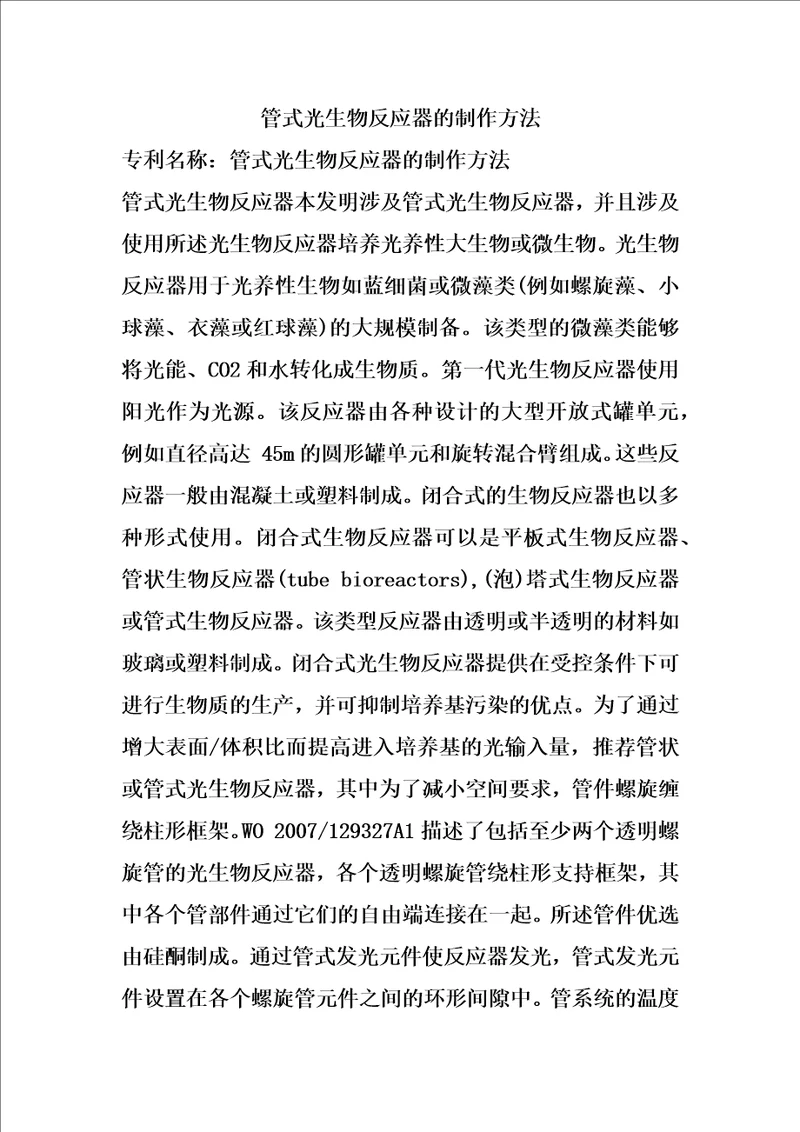 管式光生物反应器的制作方法

专利名称：管式光生物反应器的制作方法

管式光生物反应器本发明涉及管式光生物反应器，并且涉及使用所述光生物反应器培养光养性大生物或微生物。光生物反应器用于光养性生物如蓝细菌或微藻类(例如螺旋藻、小球藻、衣藻或红球藻)的大规模制备。该类型的微藻类能够将光能、CO2 和水转化成生物质。第一代光生物反应器使用阳光作为光源。该反应器由各种设计的大型开放式罐单元，例如直径高达 45m 的圆形罐单元和旋转混合臂组成。这些反应器一般由混凝土或塑料制成。闭合式的生物反应器也以多种形式使用。闭合式生物反应器可以是平板式生物反应器、管状生物反应器(tube bioreactors),(泡)塔式生物反应器或管式生物反应器。该类型反应器由透明或半透明的材料如玻璃或塑料制成。闭合式光生物反应器提供在受控条件下可进行生物质的生产，并可抑制培养基污染的优点。为了通过增大表面/体积比而提高进入培养基的光输入量，推荐管状或管式光生物反应器，其中为了减小空间要求，管件螺旋缠绕柱形框架。WO 2007/129327A1 描述了包括至少两个透明螺旋管的光生物反应器，各个透明螺旋管绕柱形支持框架，其中各个管部件通过它们的自由端连接在一起。所述管件优选由硅酮制成。通过管式发光元件使反应器发光，管式发光元件设置在各个螺旋管元件之间的环形间隙中。管系统的温度